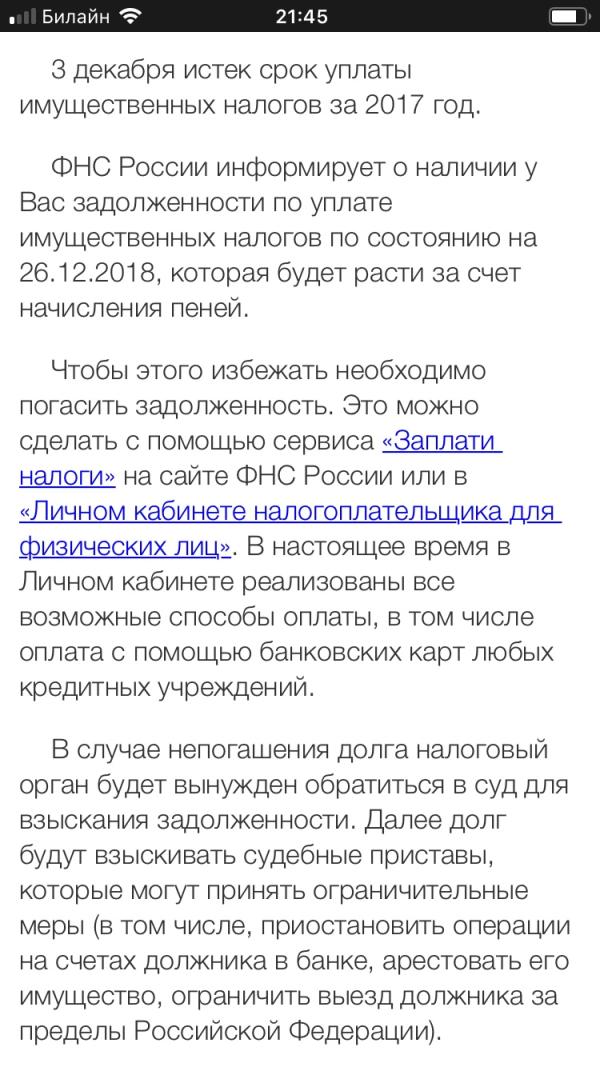 Билайн 21:45

3 декабря истек срок уплаты имущественных налогов за 2017 год.

ФНС России информирует о наличии у Вас задолженности по уплате имущественных налогов по состоянию на 26.12.2018, которая будет расти за счет начисления пеней.

Чтобы этого избежать необходимо погасить задолженность. Это можно сделать с помощью сервиса «Заплати налоги» на сайте ФНС России или в «Личном кабинете налогоплательщика для физических лиц». В настоящее время в Личном кабинете реализованы все возможные способы оплаты, в том числе оплата с помощью банковских карт любых кредитных учреждений.

В случае непогашения долга налоговый орган будет вынужден обратиться в суд для взыскания задолженности. Далее долг будут взыскивать судебные приставы, которые могут принять ограничительные меры (в том числе, приостановить операции на счетах должника в банке, арестовать его имущество, ограничить выезд должника за пределы Российской Федерации).